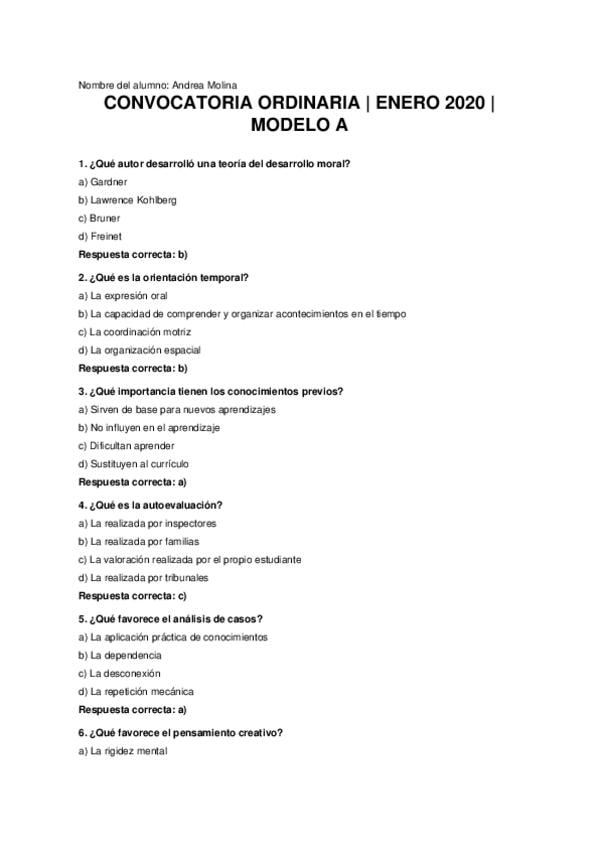 Nombre del alumno: Andrea Molina

CONVOCATORIA ORDINARIA | ENERO 2020 | MODELO A

1. ¿Qué autor desarrolló una teoría del desarrollo moral?
a) Gardner
b) Lawrence Kohlberg
c) Bruner
d) Freinet
Respuesta correcta: b)

2. ¿Qué es la orientación temporal?
a) La expresión oral
b) La capacidad de comprender y organizar acontecimientos en el tiempo
c) La coordinación motriz
d) La organización espacial
Respuesta correcta: b)

3. ¿Qué importancia tienen los conocimientos previos?
a) Sirven de base para nuevos aprendizajes
b) No influyen en el aprendizaje
c) Dificultan aprender
d) Sustituyen al currículo
Respuesta correcta: a)

4. ¿Qué es la autoevaluación?
a) La realizada por inspectores
b) La realizada por familias
c) La valoración realizada por el propio estudiante
d) La realizada por tribunales
Respuesta correcta: c)

5. ¿Qué favorece el análisis de casos?
a) La aplicación práctica de conocimientos
b) La dependencia
c) La desconexión
d) La repetición mecánica
Respuesta correcta: a)

6. ¿Qué favorece el pensamiento creativo?
a) La rigidez mental